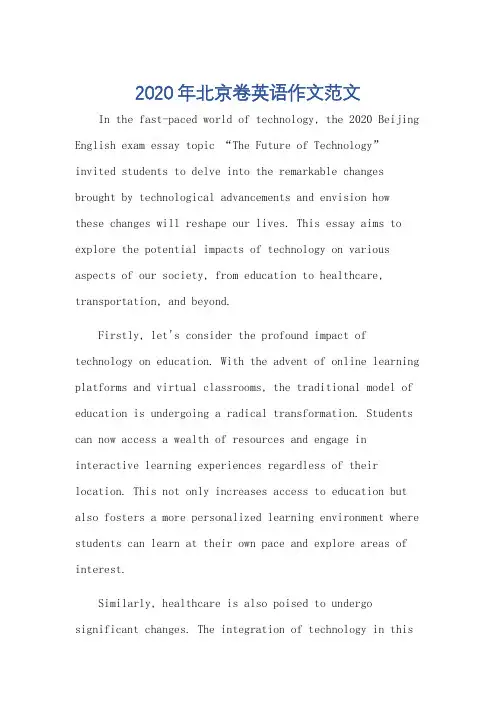 2020年北京卷英语作文范文

In the fast-paced world of technology, the 2020 Beijing English exam essay topic “The Future of Technology” invited students to delve into the remarkable changes brought by technological advancements and envision how these changes will reshape our lives. This essay aims to explore the potential impacts of technology on various aspects of our society, from education to healthcare, transportation, and beyond.

Firstly, let's consider the profound impact of technology on education. With the advent of online learning platforms and virtual classrooms, the traditional model of education is undergoing a radical transformation. Students can now access a wealth of resources and engage in interactive learning experiences regardless of their location. This not only increases access to education but also fosters a more personalized learning environment where students can learn at their own pace and explore areas of interest.

Similarly, healthcare is also poised to undergo significant changes. The integration of technology in this